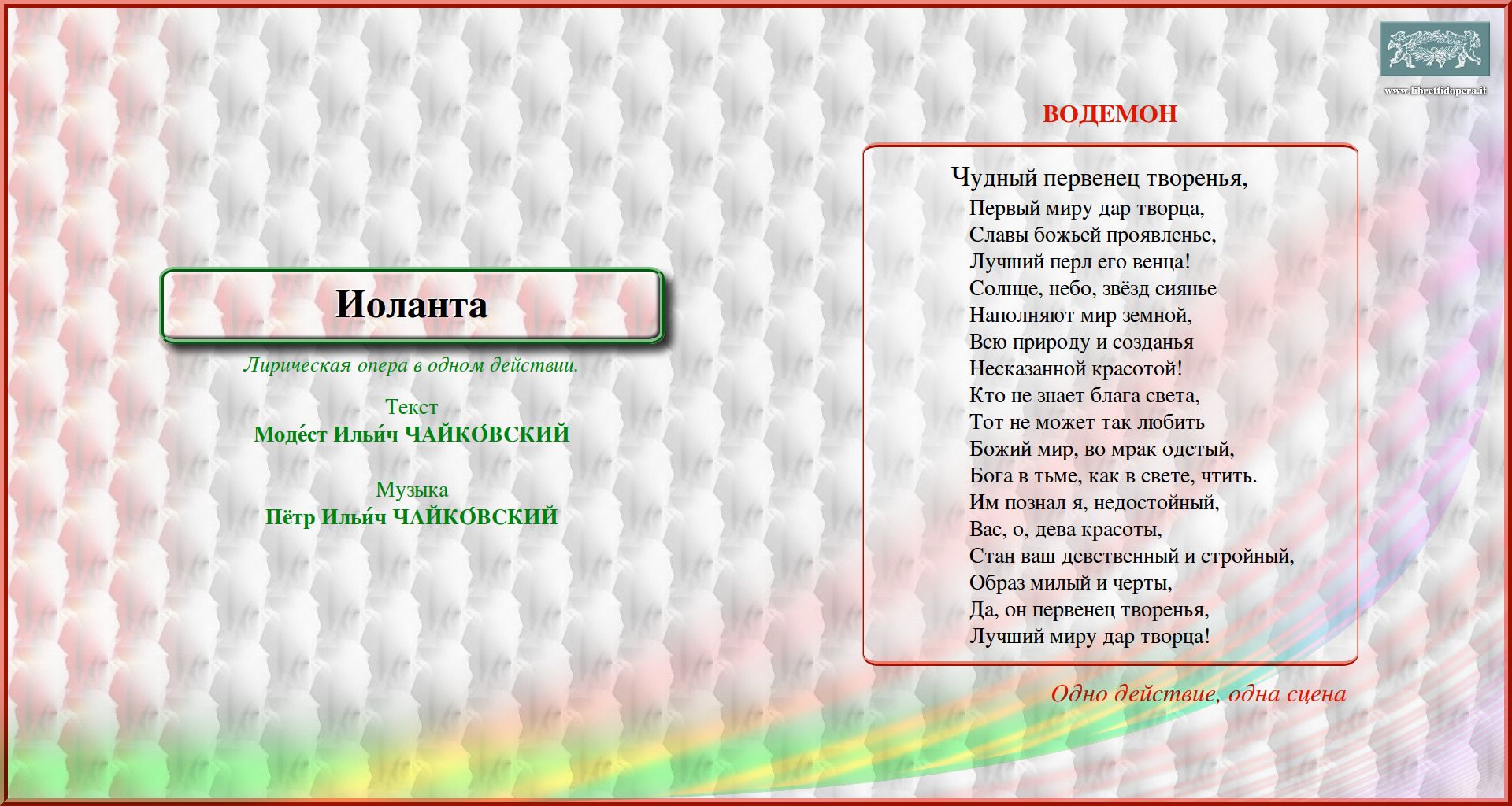 Иоланта

Лирическая опера в одном действии.

Текст
Моде́ст Ильи́ч ЧАЙКО́ВСКИЙ

Музыка
Пётр Ильи́ч ЧАЙКО́ВСКИЙ

www.librettidopera.it

ВОДЕМОН

Чудный первенец творенья,
Первый миру дар творца,
Славы божьей проявленье,
Лучший перл его венца!
Солнце, небо, звёзд сиянье
Наполняют мир земной,
Всю природу и созданья
Несказанной красотой!
Кто не знает блага света,
Тот не может так любить
Божий мир, во мрак одетый,
Бога в тьме, как в свете, чтить.
Им познал я, недостойный,
Вас, о, дева красоты,
Стан ваш девственный и стройный,
Образ милый и черты,
Да, он первенец творенья,
Лучший миру дар творца!

Одно действие, одна сцена